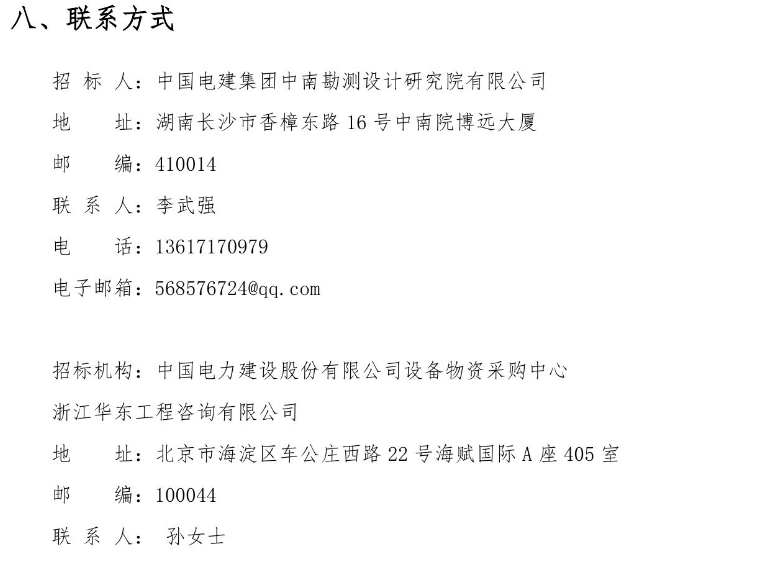 八、联系方式

招 标 人：中国电建集团中南勘测设计研究院有限公司

地　　址：湖南长沙市香樟东路 16 号中南院博远大厦

邮　　编：410014

联 系 人：李武强

电　　话：13617170979

电子邮箱：568576724@qq.com

招标机构：中国电力建设股份有限公司设备物资采购中心

浙江华东工程咨询有限公司

地　　址：北京市海淀区车公庄西路 22 号海赋国际 A 座 405 室

邮　　编：100044

联 系 人： 孙女士